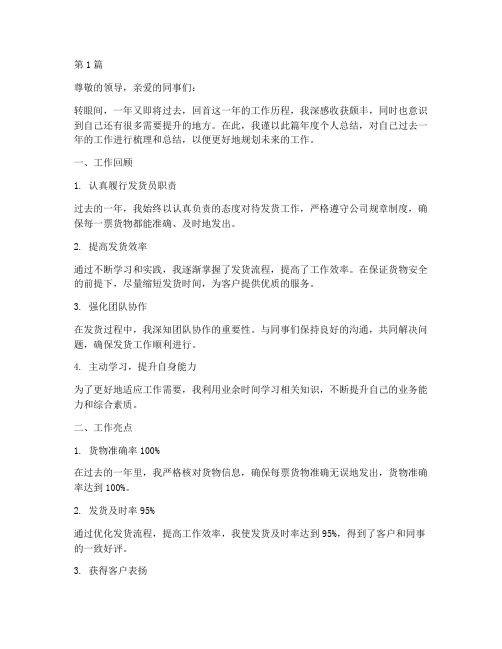 第 1 篇

尊敬的领导，亲爱的同事们：

转眼间，一年又即将过去，回首这一年的工作历程，我深感收获颇丰，同时也意识到自己还有很多需要提升的地方。在此，我谨以此篇年度个人总结，对自己过去一年的工作进行梳理和总结，以便更好地规划未来的工作。

一、工作回顾

1. 认真履行发货员职责

过去的一年，我始终以认真负责的态度对待发货工作，严格遵守公司规章制度，确保每一票货物都能准确、及时地发出。

2. 提高发货效率

通过不断学习和实践，我逐渐掌握了发货流程，提高了工作效率。在保证货物安全的前提下，尽量缩短发货时间，为客户提供优质的服务。

3. 强化团队协作

在发货过程中，我深知团队协作的重要性。与同事们保持良好的沟通，共同解决问题，确保发货工作顺利进行。

4. 主动学习，提升自身能力

为了更好地适应工作需要，我利用业余时间学习相关知识，不断提升自己的业务能力和综合素质。

二、工作亮点

1. 货物准确率 100%

在过去的一年里，我严格核对货物信息，确保每票货物准确无误地发出，货物准确率达到 100%。

2. 发货及时率 95%

通过优化发货流程，提高工作效率，我使发货及时率达到 95%，得到了客户和同事的一致好评。

3. 获得客户表扬